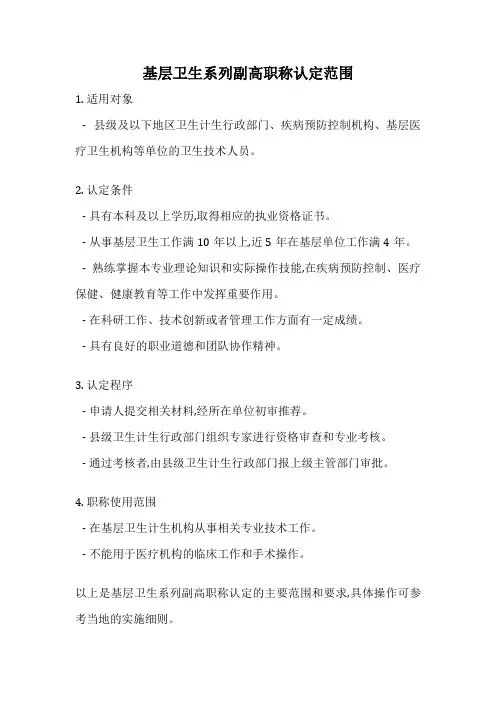 基层卫生系列副高职称认定范围

1. 适用对象

- 县级及以下地区卫生计生行政部门、疾病预防控制机构、基层医疗卫生机构等单位的卫生技术人员。

2. 认定条件

- 具有本科及以上学历,取得相应的执业资格证书。

- 从事基层卫生工作满 10 年以上,近 5 年在基层单位工作满 4 年。

- 熟练掌握本专业理论知识和实际操作技能,在疾病预防控制、医疗保健、健康教育等工作中发挥重要作用。

- 在科研工作、技术创新或者管理工作方面有一定成绩。

- 具有良好的职业道德和团队协作精神。

3. 认定程序

- 申请人提交相关材料,经所在单位初审推荐。

- 县级卫生计生行政部门组织专家进行资格审查和专业考核。

- 通过考核者,由县级卫生计生行政部门报上级主管部门审批。

4. 职称使用范围

- 在基层卫生计生机构从事相关专业技术工作。

- 不能用于医疗机构的临床工作和手术操作。

以上是基层卫生系列副高职称认定的主要范围和要求,具体操作可参考当地的实施细则。